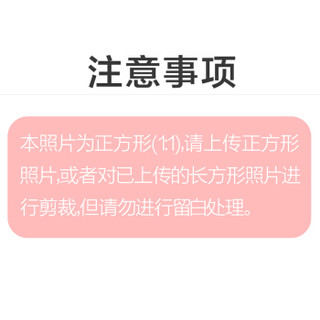 注意事项

本照片为正方形(1:1),请上传正方形照片,或者对已上传的长方形照片进行剪裁,但请勿进行留白处理。